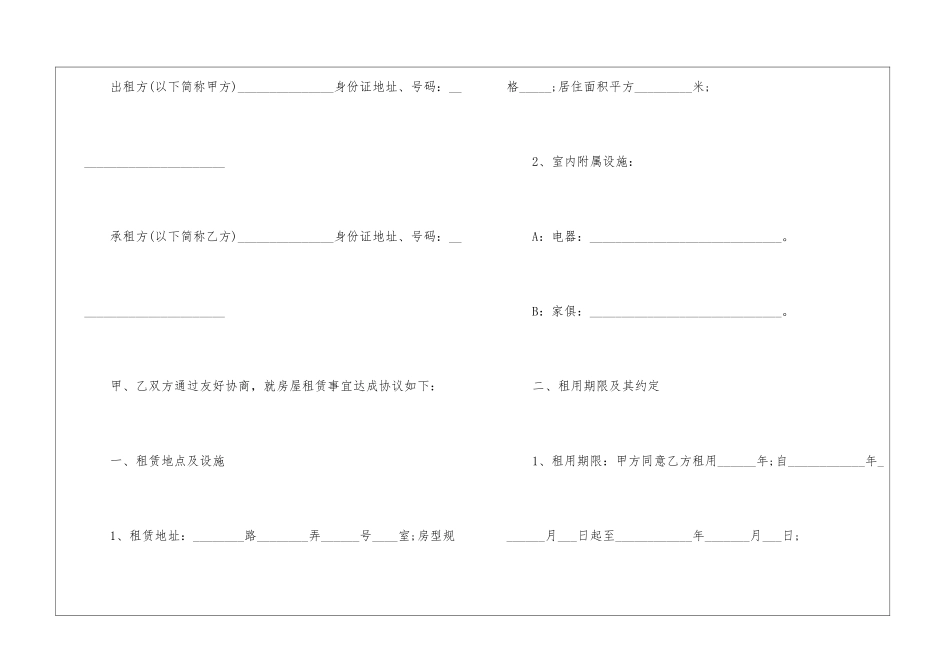 出租方(以下简称甲方)____身份证地址、号码：____

____

承租方(以下简称乙方)____身份证地址、号码：____

____

甲、乙双方通过友好协商，就房屋租赁事宜达成协议如下：

一、租赁地点及设施

1、租赁地址：____路____弄____号____室;房型规格____;居住面积平方____米；

2、室内附属设施：

A：电器：____。

B：家俱：____。

二、租用期限及其约定

1、租用期限：甲方同意乙方租用____年;自____年____月____日起至____年____月____日；